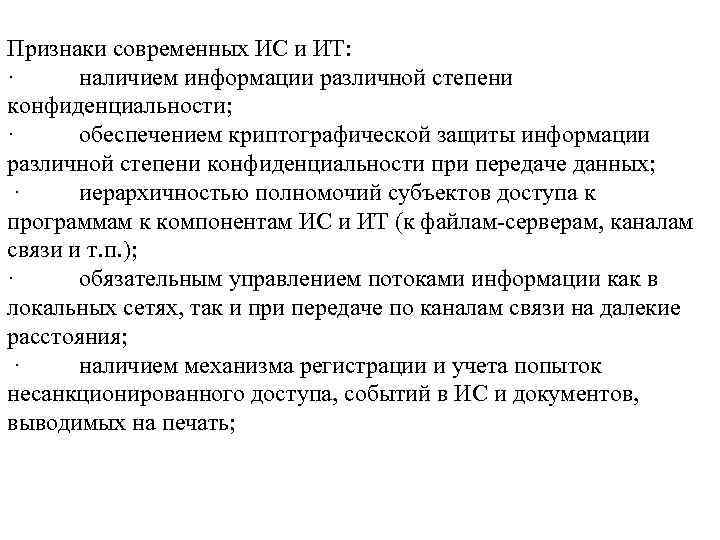 Признаки современных ИС и ИТ:
· наличием информации различной степени конфиденциальности;
· обеспечением криптографической защиты информации различной степени конфиденциальности при передаче данных;
· иерархичностью полномочий субъектов доступа к программам к компонентам ИС и ИТ (к файлам-серверам, каналам связи и т.п.);
· обязательным управлением потоками информации как в локальных сетях, так и при передаче по каналам связи на далекие расстояния;
· наличием механизма регистрации и учета попыток несанкционированного доступа, событий в ИС и документов, выводимых на печать;